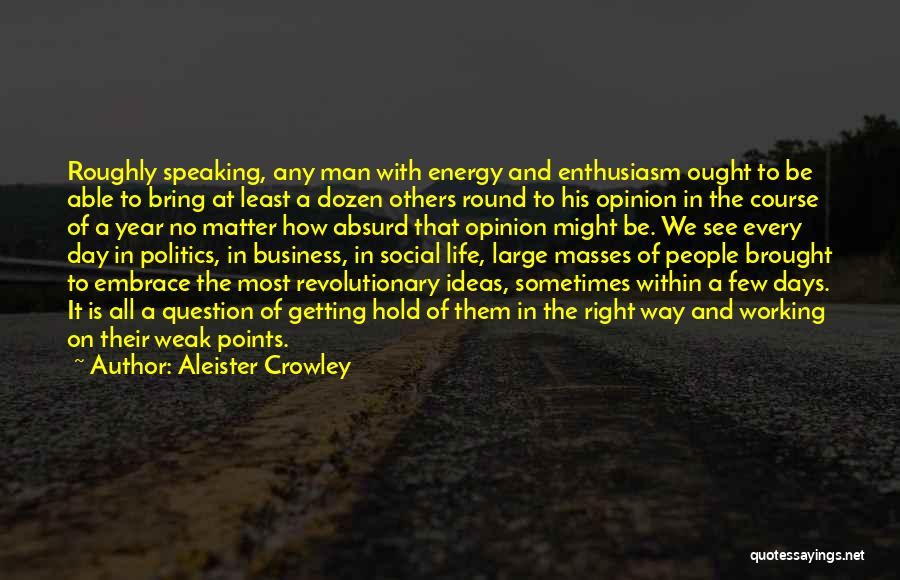 Roughly speaking, any man with energy and enthusiasm ought to be able to bring at least a dozen others round to his opinion in the course of a year no matter how absurd that opinion might be. We see every day in politics, in business, in social life, large masses of people brought to embrace the most revolutionary ideas, sometimes within a few days. It is all a question of getting hold of them in the right way and working on their weak points.

~ Author: Aleister Crowley

quotessayings.net